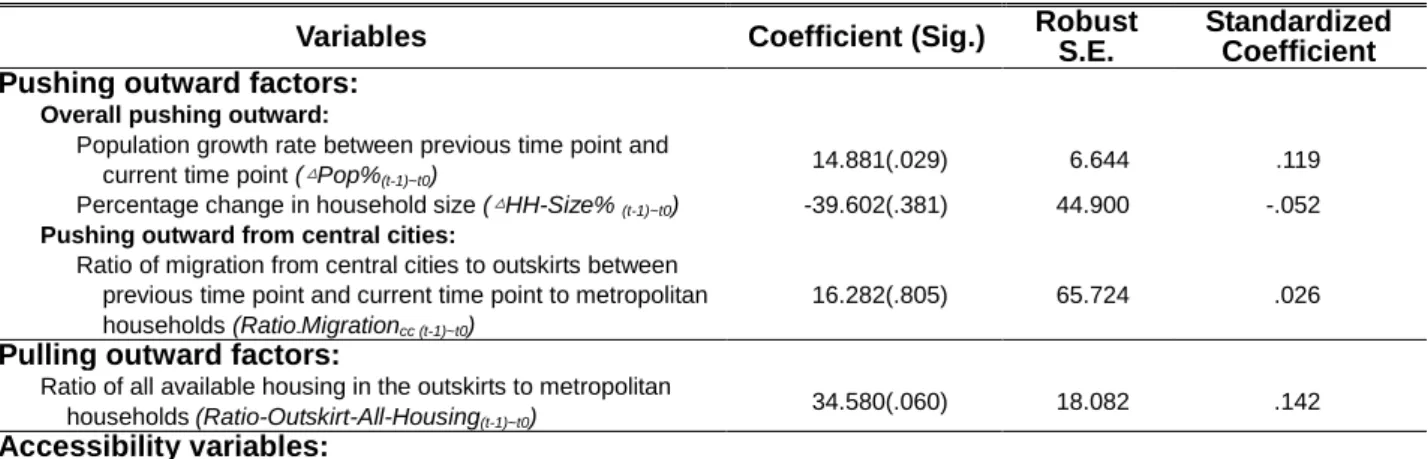 | Variables | Coefficient (Sig.) | Robust S.E. | Standardized Coefficient |
|---|---|---|---|
| Pushing outward factors: | | | |
| Overall pushing outward: | | | |
| Population growth rate between previous time point and current time point ($\triangle Pop\%_{(t-1)-t0}$) | 14.881(.029) | 6.644 | .119 |
| Percentage change in household size ($\triangle HH\text{-}Size\%_{(t-1)-t0}$) | -39.602(.381) | 44.900 | -.052 |
| Pushing outward from central cities: | | | |
| Ratio of migration from central cities to outskirts between previous time point and current time point to metropolitan households ($Ratio\text{-}Migration_{cc\ (t-1)-t0}$) | 16.282(.805) | 65.724 | .026 |
| Pulling outward factors: | | | |
| Ratio of all available housing in the outskirts to metropolitan households ($Ratio\text{-}Outskirt\text{-}All\text{-}Housing_{(t-1)-t0}$) | 34.580(.060) | 18.082 | .142 |
| Accessibility variables: | | | |